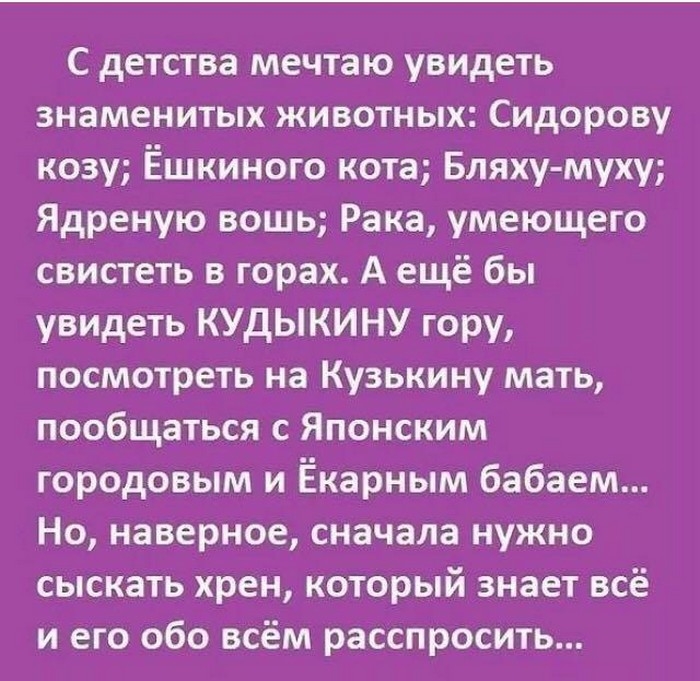 С детства мечтаю увидеть знаменитых животных: Сидорову козу; Ёшкиного кота; Бляху-муху; Ядреную вошь; Рака, умеющего свистеть в горах. А ещё бы увидеть КУДЫКИНУ гору, посмотреть на Кузькину мать, пообщаться с Японским городовым и Ёкарным бабаем... Но, наверное, сначала нужно сыскать хрен, который знает всё и его обо всём расспросить...